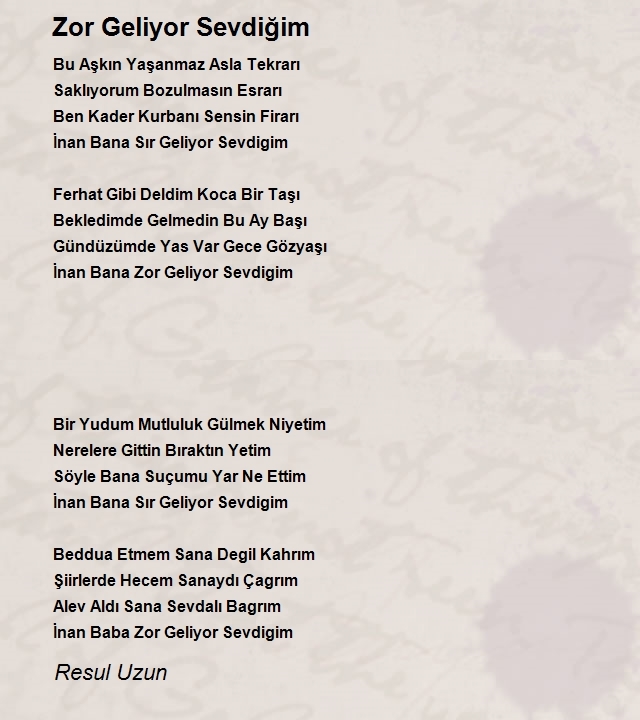 Zor Geliyor Sevdiğim

Bu Aşkın Yaşanmaz Asla Tekrarı
Saklıyorum Bozulmasın Esrarı
Ben Kader Kurbanı Sensin Firarı
İnan Bana Sır Geliyor Sevdigim

Ferhat Gibi Deldim Koca Bir Taşı
Bekledimde Gelmedin Bu Ay Başı
Gündüzümde Yas Var Gece Gözyaşı
İnan Bana Zor Geliyor Sevdigim

Bir Yudum Mutluluk Gülmek Niyetim
Nerelere Gittin Bıraktın Yetim
Söyle Bana Suçumu Yar Ne Ettim
İnan Bana Sır Geliyor Sevdigim

Beddua Etmem Sana Degil Kahrım
Şiirlerde Hecem Sanaydı Çagrım
Alev Aldı Sana Sevdalı Bagrım
İnan Baba Zor Geliyor Sevdigim

Resul Uzun